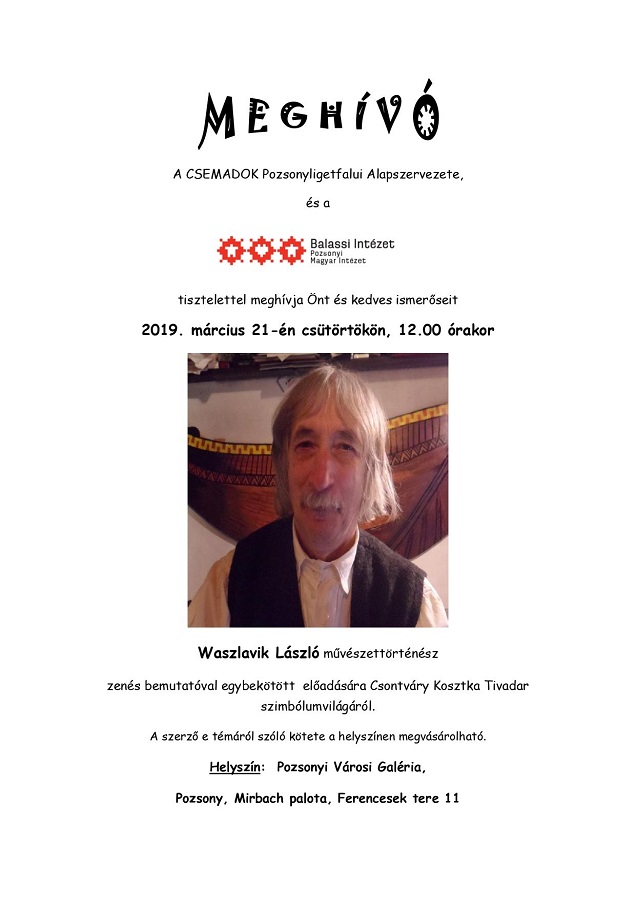 MEGHÍVÓ

A CSEMADOK Pozsonyligetfalui Alapszervezete,

és a

Balassi Intézet
Pozsonyi
Magyar Intézet

tisztelettel meghívja Önt és kedves ismerőseit

2019. március 21-én csütörtökön, 12.00 órakor

Waszlavik László művészettörténész

zenés bemutatóval egybekötött előadására Csontváry Kosztka Tivadar szimbólumvilágáról.

A szerző e témáról szóló kötete a helyszínen megvásárolható.

Helyszín: Pozsonyi Városi Galéria,

Pozsony, Mirbach palota, Ferencesek tere 11